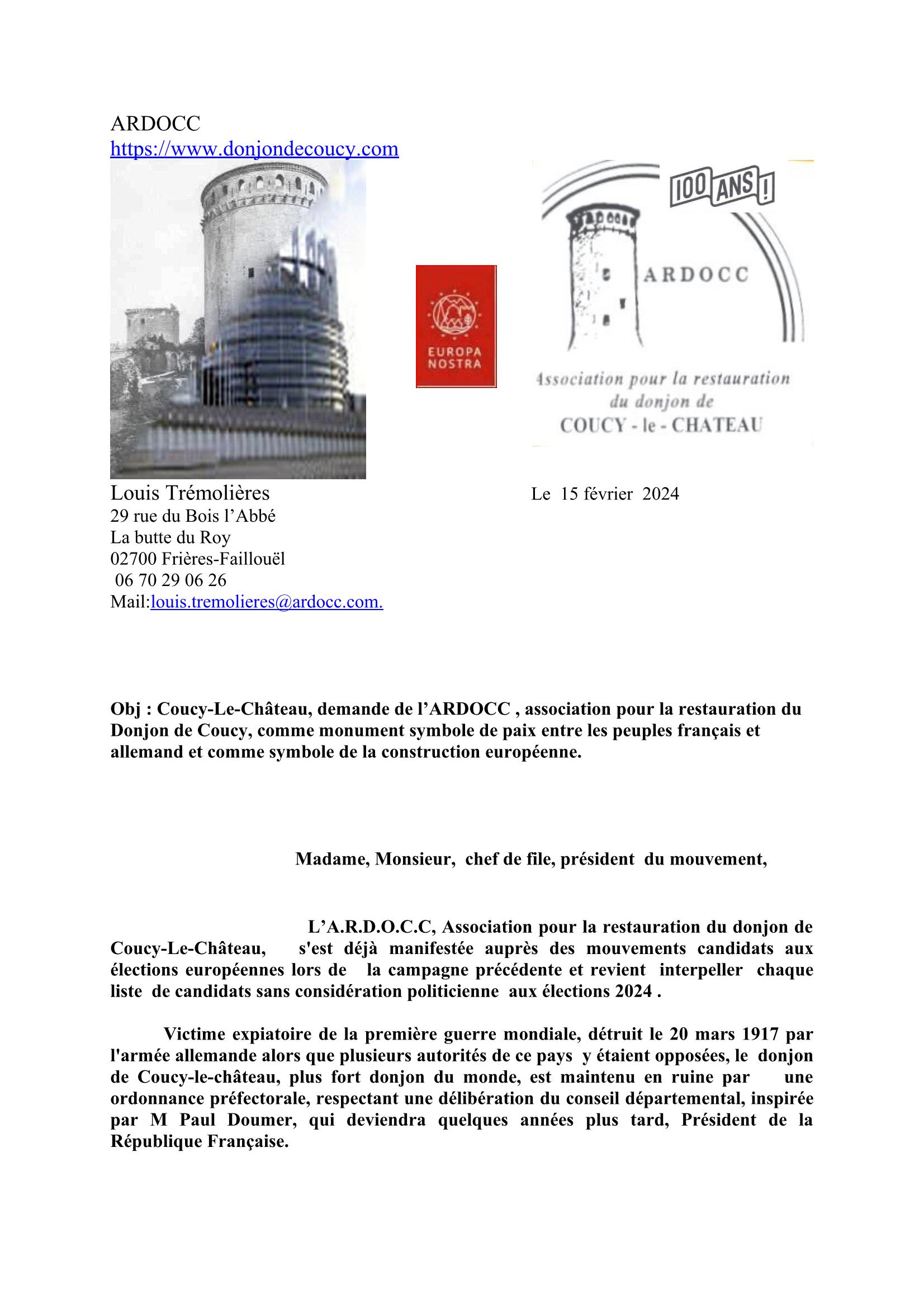 ARDOCC
https://www.donjondecoucy.com

EUROPA NOSTRA

100 ANS !

ARDOCC

Association pour la restauration du donjon de COUCY - le - CHATEAU

Louis Trémolières
29 rue du Bois l'Abbé
La butte du Roy
02700 Frières-Faillouël
06 70 29 06 26
Mail:louis.tremolieres@ardocc.com.

Le 15 février 2024

Obj : Coucy-Le-Château, demande de l'ARDOCC , association pour la restauration du Donjon de Coucy, comme monument symbole de paix entre les peuples français et allemand et comme symbole de la construction européenne.

Madame, Monsieur, chef de file, président du mouvement,

L'A.R.D.O.C.C, Association pour la restauration du donjon de Coucy-Le-Château, s'est déjà manifestée auprès des mouvements candidats aux élections européennes lors de la campagne précédente et revient interpeller chaque liste de candidats sans considération politicienne aux élections 2024 .

Victime expiatoire de la première guerre mondiale, détruit le 20 mars 1917 par l'armée allemande alors que plusieurs autorités de ce pays y étaient opposées, le donjon de Coucy-le-château, plus fort donjon du monde, est maintenu en ruine par une ordonnance préfectorale, respectant une délibération du conseil départemental, inspirée par M Paul Doumer, qui deviendra quelques années plus tard, Président de la République Française.